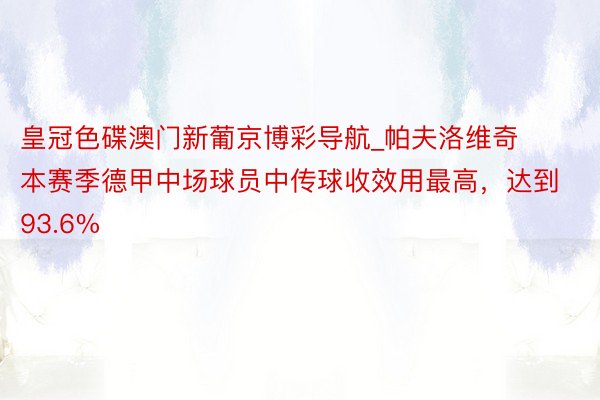 皇冠色碟澳门新葡京博彩导航_帕夫洛维奇本赛季德甲中场球员中传球收效用最高，达到93.6%